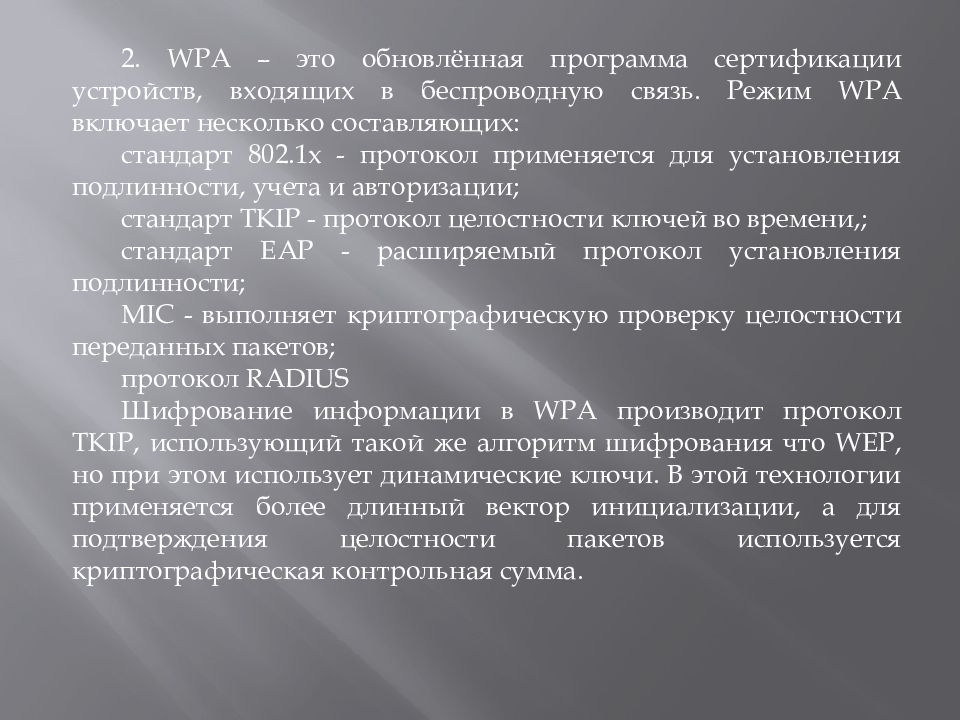 2. WPA – это обновлённая программа сертификации устройств, входящих в беспроводную связь. Режим WPA включает несколько составляющих:

стандарт 802.1x - протокол применяется для установления подлинности, учета и авторизации;

стандарт TKIP - протокол целостности ключей во времени,;

стандарт EAP - расширяемый протокол установления подлинности;

MIC - выполняет криптографическую проверку целостности переданных пакетов;

протокол RADIUS

Шифрование информации в WPA производит протокол TKIP, использующий такой же алгоритм шифрования что WEP, но при этом использует динамические ключи. В этой технологии применяется более длинный вектор инициализации, а для подтверждения целостности пакетов используется криптографическая контрольная сумма.